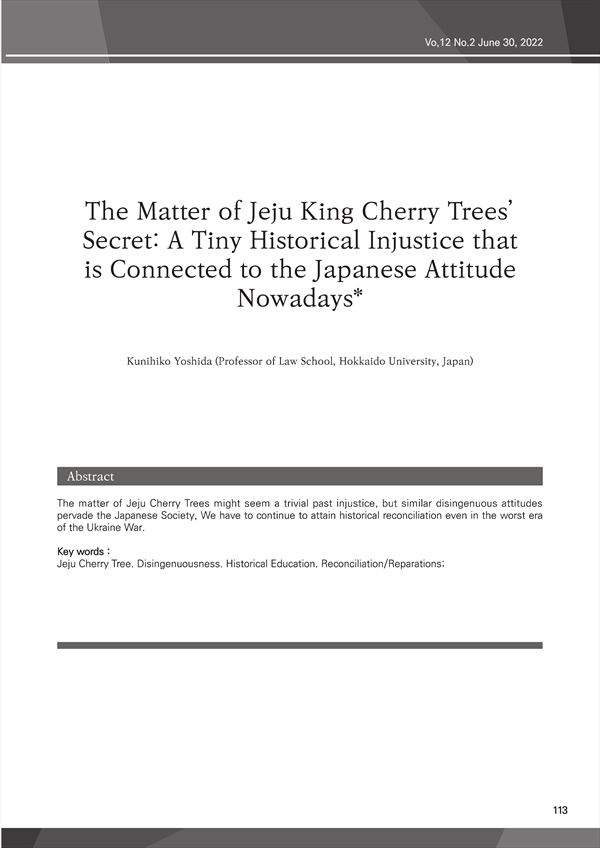 Vo,12 No.2 June 30, 2022

The Matter of Jeju King Cherry Trees' Secret: A Tiny Historical Injustice that is Connected to the Japanese Attitude Nowadays*

Kunihiko Yoshida (Professor of Law School, Hokkaido University, Japan)

Abstract

The matter of Jeju Cherry Trees might seem a trivial past injustice, but similar disingenuous attitudes pervade the Japanese Society, We have to continue to attain historical reconciliation even in the worst era of the Ukraine War.

Key words :
Jeju Cherry Tree. Disingenuousness. Historical Education. Reconciliation/Reparations;

113